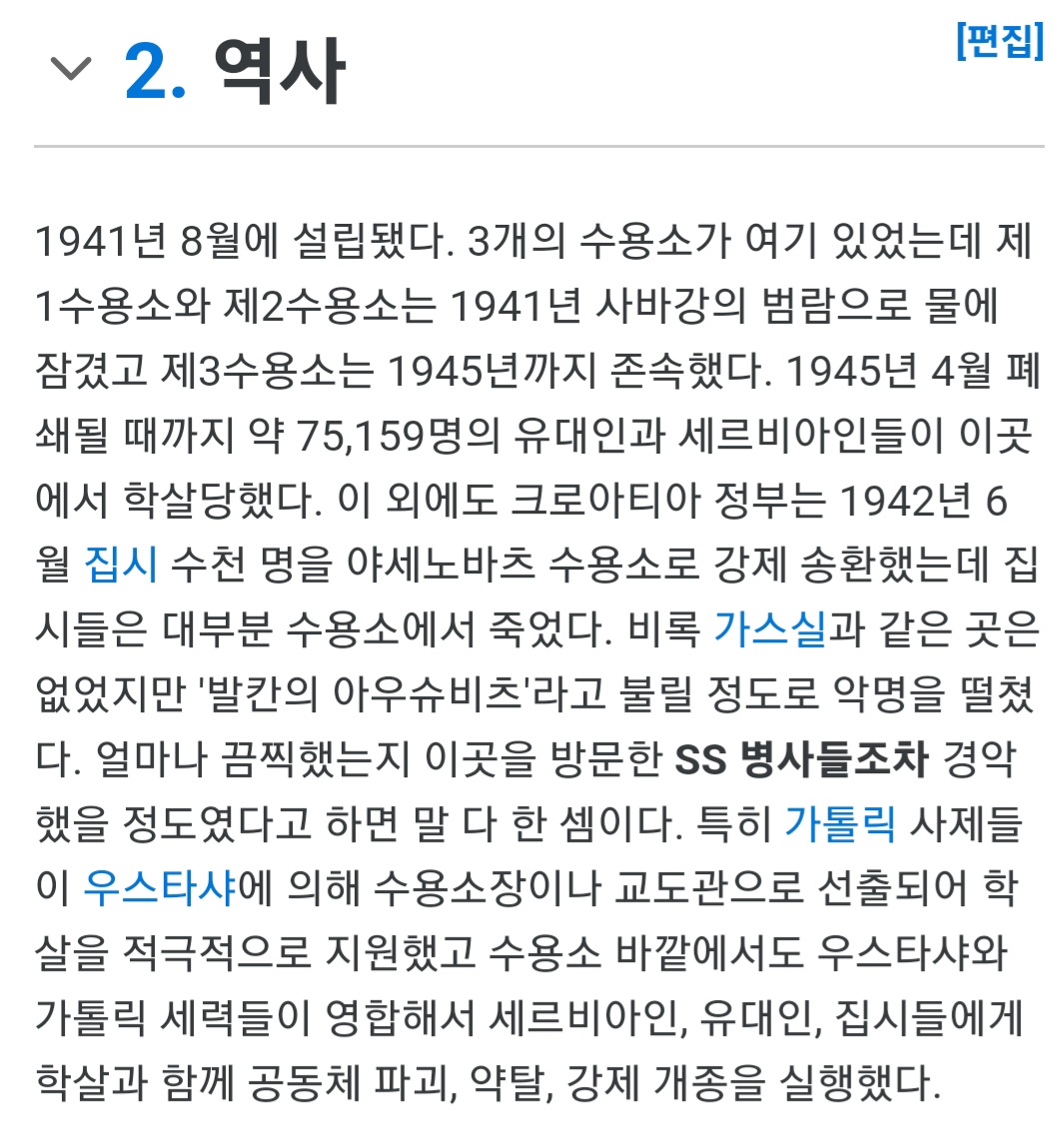 2. 역사

[편집]

1941년 8월에 설립됐다. 3개의 수용소가 여기 있었는데 제1수용소와 제2수용소는 1941년 사바강의 범람으로 물에 잠겼고 제3수용소는 1945년까지 존속했다. 1945년 4월 폐쇄될 때까지 약 75,159명의 유대인과 세르비아인들이 이곳에서 학살당했다. 이 외에도 크로아티아 정부는 1942년 6월 집시 수천 명을 야세노바츠 수용소로 강제 송환했는데 집시들은 대부분 수용소에서 죽었다. 비록 가스실과 같은 곳은 없었지만 '발칸의 아우슈비츠'라고 불릴 정도로 악명을 떨쳤다. 얼마나 끔찍했는지 이곳을 방문한 SS 병사들조차 경악했을 정도였다고 하면 말 다 한 셈이다. 특히 가톨릭 사제들이 우스타샤에 의해 수용소장이나 교도관으로 선출되어 학살을 적극적으로 지원했고 수용소 바깥에서도 우스타샤와 가톨릭 세력들이 영합해서 세르비아인, 유대인, 집시들에게 학살과 함께 공동체 파괴, 약탈, 강제 개종을 실행했다.